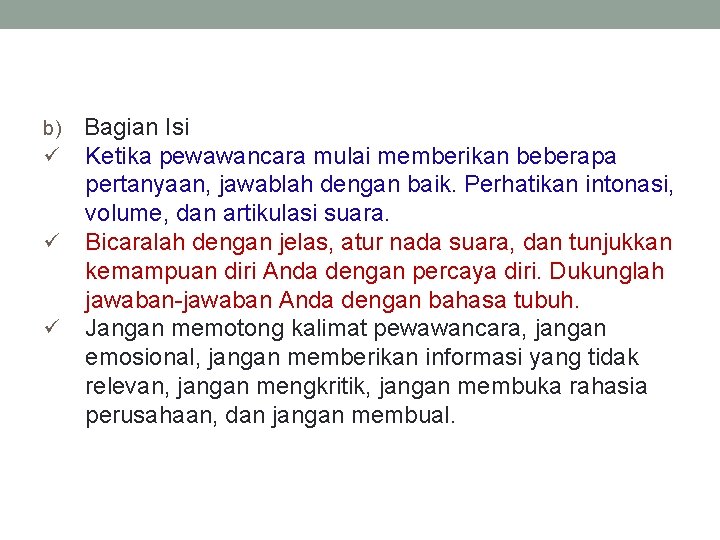 b) Bagian Isi

✓ Ketika pewawancara mulai memberikan beberapa pertanyaan, jawablah dengan baik. Perhatikan intonasi, volume, dan artikulasi suara.

✓ Bicaralah dengan jelas, atur nada suara, dan tunjukkan kemampuan diri Anda dengan percaya diri. Dukunglah jawaban-jawaban Anda dengan bahasa tubuh.

✓ Jangan memotong kalimat pewawancara, jangan emosional, jangan memberikan informasi yang tidak relevan, jangan mengkritik, jangan membuka rahasia perusahaan, dan jangan membual.